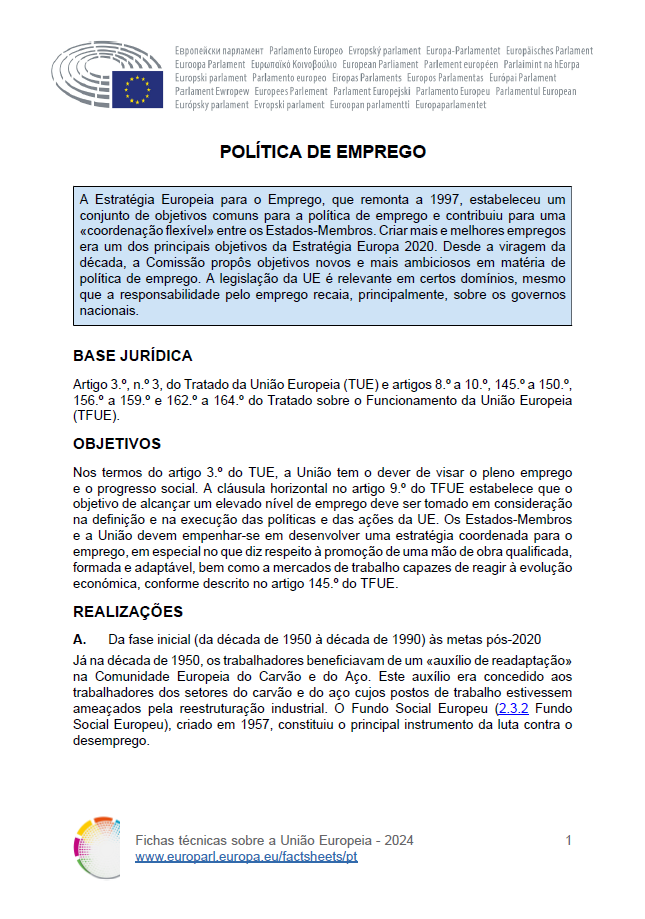 Европейски парламент Parlamento Europeo Evropský parlament Europa-Parlamentet Europäisches Parlament Euroopa Parlament Ευρωπαϊκό Κοινοβούλιο European Parliament Parlement européen Parlaimint na hEorpa Europski parlament Parlamento europeo Eiropas Parlaments Europos Parlamentas Európai Parlament Parlament Ewropew Europees Parlement Parlament Europejski Parlamento Europeu Parlamentul European Európsky parlament Evropski parlament Euroopan parlamentti Europaparlamentet

POLÍTICA DE EMPREGO

A Estratégia Europeia para o Emprego, que remonta a 1997, estabeleceu um conjunto de objetivos comuns para a política de emprego e contribuiu para uma «coordenação flexível» entre os Estados-Membros. Criar mais e melhores empregos era um dos principais objetivos da Estratégia Europa 2020. Desde a viragem da década, a Comissão propôs objetivos novos e mais ambiciosos em matéria de política de emprego. A legislação da UE é relevante em certos domínios, mesmo que a responsabilidade pelo emprego recaia, principalmente, sobre os governos nacionais.

BASE JURÍDICA

Artigo 3.º, n.º 3, do Tratado da União Europeia (TUE) e artigos 8.º a 10.º, 145.º a 150.º, 156.º a 159.º e 162.º a 164.º do Tratado sobre o Funcionamento da União Europeia (TFUE).

OBJETIVOS

Nos termos do artigo 3.º do TUE, a União tem o dever de visar o pleno emprego e o progresso social. A cláusula horizontal no artigo 9.º do TFUE estabelece que o objetivo de alcançar um elevado nível de emprego deve ser tomado em consideração na definição e na execução das políticas e das ações da UE. Os Estados-Membros e a União devem empenhar-se em desenvolver uma estratégia coordenada para o emprego, em especial no que diz respeito à promoção de uma mão de obra qualificada, formada e adaptável, bem como a mercados de trabalho capazes de reagir à evolução económica, conforme descrito no artigo 145.º do TFUE.

REALIZAÇÕES

A. Da fase inicial (da década de 1950 à década de 1990) às metas pós-2020

Já na década de 1950, os trabalhadores beneficiavam de um «auxílio de readaptação» na Comunidade Europeia do Carvão e do Aço. Este auxílio era concedido aos trabalhadores dos setores do carvão e do aço cujos postos de trabalho estivessem ameaçados pela reestruturação industrial. O Fundo Social Europeu (2.3.2 Fundo Social Europeu), criado em 1957, constituiu o principal instrumento da luta contra o desemprego.

Fichas técnicas sobre a União Europeia - 2024
www.europarl.europa.eu/factsheets/pt
1